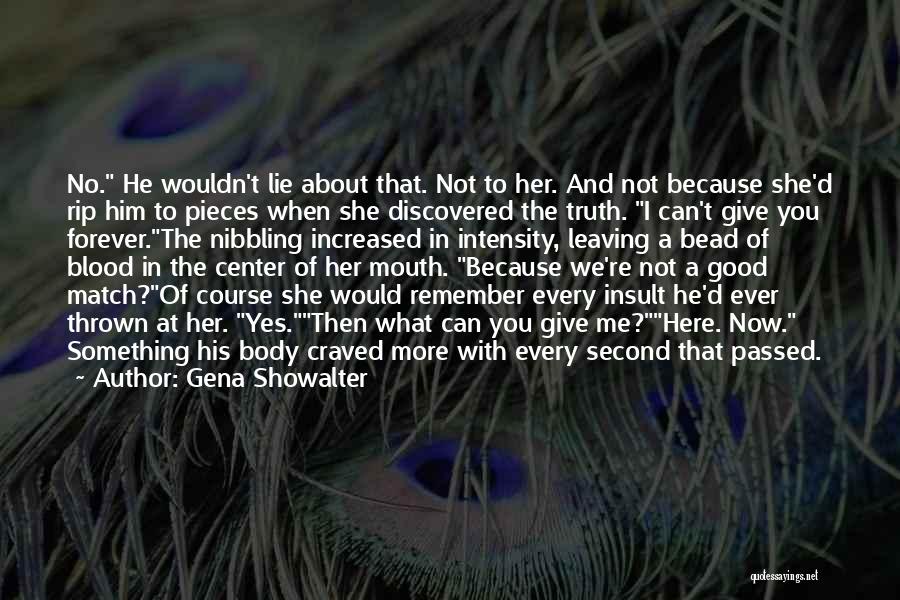 No." He wouldn't lie about that. Not to her. And not because she'd rip him to pieces when she discovered the truth. "I can't give you forever."The nibbling increased in intensity, leaving a bead of blood in the center of her mouth. "Because we're not a good match?"Of course she would remember every insult he'd ever thrown at her. "Yes.""Then what can you give me?""Here. Now." Something his body craved more with every second that passed.
~ Author: Gena Showalter

quotessayings.net